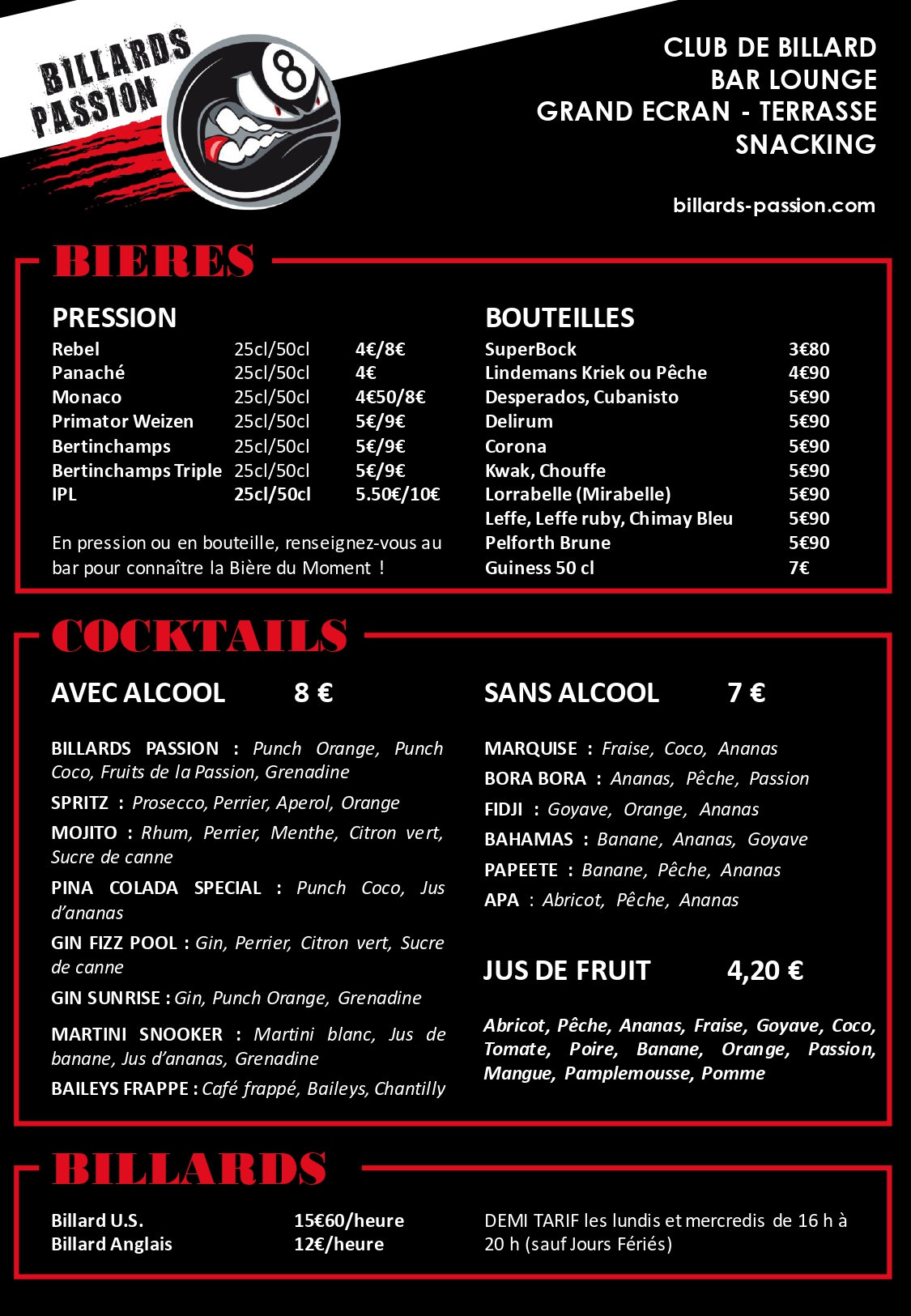 BILLARDS PASSION

8

CLUB DE BILLARD
BAR LOUNGE
GRAND ECRAN - TERRASSE
SNACKING

billards-passion.com

BIERES

PRESSION

| | | |
|---|---|---|
| Rebel | 25cl/50cl | 4€/8€ |
| Panaché | 25cl/50cl | 4€ |
| Monaco | 25cl/50cl | 4€50/8€ |
| Primator Weizen | 25cl/50cl | 5€/9€ |
| Bertinchamps | 25cl/50cl | 5€/9€ |
| Bertinchamps Triple | 25cl/50cl | 5€/9€ |
| IPL | 25cl/50cl | 5.50€/10€ |

En pression ou en bouteille, renseignez-vous au bar pour connaître la Bière du Moment !

BOUTEILLES

| | |
|---|---|
| SuperBock | 3€80 |
| Lindemans Kriek ou Pêche | 4€90 |
| Desperados, Cubanisto | 5€90 |
| Delirum | 5€90 |
| Corona | 5€90 |
| Kwak, Chouffe | 5€90 |
| Lorrabelle (Mirabelle) | 5€90 |
| Leffe, Leffe ruby, Chimay Bleu | 5€90 |
| Pelforth Brune | 5€90 |
| Guiness 50 cl | 7€ |

COCKTAILS

AVEC ALCOOL 8 €

BILLARDS PASSION : Punch Orange, Punch Coco, Fruits de la Passion, Grenadine

SPRITZ : Prosecco, Perrier, Aperol, Orange

MOJITO : Rhum, Perrier, Menthe, Citron vert, Sucre de canne

PINA COLADA SPECIAL : Punch Coco, Jus d'ananas

GIN FIZZ POOL : Gin, Perrier, Citron vert, Sucre de canne

GIN SUNRISE : Gin, Punch Orange, Grenadine

MARTINI SNOOKER : Martini blanc, Jus de banane, Jus d'ananas, Grenadine

BAILEYS FRAPPE : Café frappé, Baileys, Chantilly

SANS ALCOOL 7 €

MARQUISE : Fraise, Coco, Ananas

BORA BORA : Ananas, Pêche, Passion

FIDJI : Goyave, Orange, Ananas

BAHAMAS : Banane, Ananas, Goyave

PAPEETE : Banane, Pêche, Ananas

APA : Abricot, Pêche, Ananas

JUS DE FRUIT 4,20 €

Abricot, Pêche, Ananas, Fraise, Goyave, Coco, Tomate, Poire, Banane, Orange, Passion, Mangue, Pamplemousse, Pomme

BILLARDS

| | |
|---|---|
| Billard U.S. | 15€60/heure |
| Billard Anglais | 12€/heure |

DEMI TARIF les lundis et mercredis de 16 h à 20 h (sauf Jours Fériés)